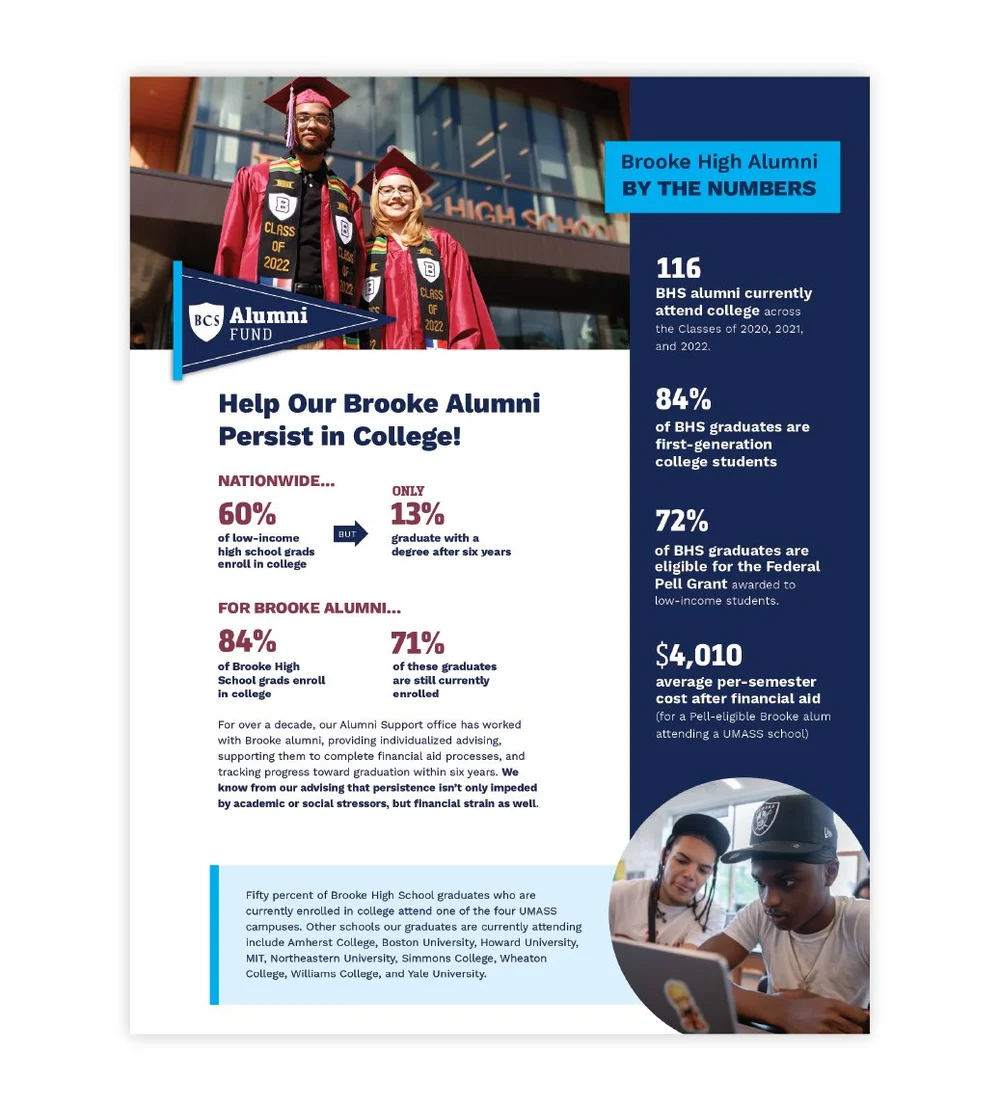 CLASS OF 2022

CLASS OF 2022

HIGH SCHOOL

BCS Alumni FUND

Help Our Brooke Alumni Persist in College!

NATIONWIDE...

60%
of low-income high school grads enroll in college

BUT

ONLY
13%
graduate with a degree after six years

FOR BROOKE ALUMNI...

84%
of Brooke High School grads enroll in college

71%
of these graduates are still currently enrolled

For over a decade, our Alumni Support office has worked with Brooke alumni, providing individualized advising, supporting them to complete financial aid processes, and tracking progress toward graduation within six years. We know from our advising that persistence isn't only impeded by academic or social stressors, but financial strain as well.

Fifty percent of Brooke High School graduates who are currently enrolled in college attend one of the four UMASS campuses. Other schools our graduates are currently attending include Amherst College, Boston University, Howard University, MIT, Northeastern University, Simmons College, Wheaton College, Williams College, and Yale University.

Brooke High Alumni
BY THE NUMBERS

116
BHS alumni currently attend college across the Classes of 2020, 2021, and 2022.

84%
of BHS graduates are first-generation college students

72%
of BHS graduates are eligible for the Federal Pell Grant awarded to low-income students.

$4,010
average per-semester cost after financial aid (for a Pell-eligible Brooke alum attending a UMASS school)